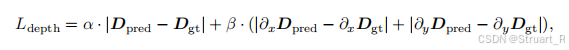 $L_{\text{depth}} = \alpha \cdot |\boldsymbol{D}_{\text{pred}} - \boldsymbol{D}_{\text{gt}}| + \beta \cdot (|\partial_x \boldsymbol{D}_{\text{pred}} - \partial_x \boldsymbol{D}_{\text{gt}}| + |\partial_y \boldsymbol{D}_{\text{pred}} - \partial_y \boldsymbol{D}_{\text{gt}}|),$

CSDN @Struart_R